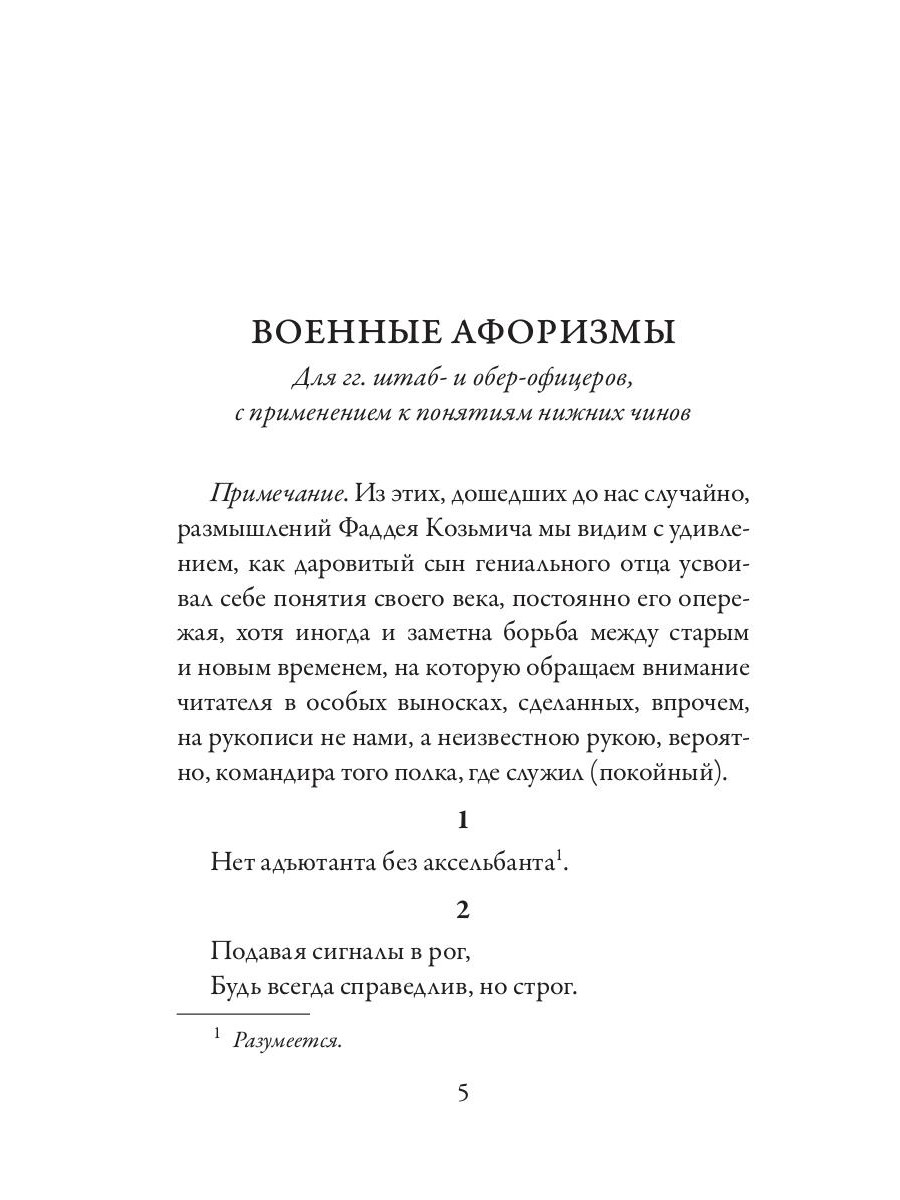 ВОЕННЫЕ АФОРИЗМЫ

Для гг. штаб- и обер-офицеров, с применением к понятиям нижних чинов

Примечание. Из этих, дошедших до нас случайно, размышлений Фаддея Козьмича мы видим с удивлением, как даровитый сын гениального отца усвоивал себе понятия своего века, постоянно его опережая, хотя иногда и заметна борьба между старым и новым временем, на которую обращаем внимание читателя в особых выносках, сделанных, впрочем, на рукописи не нами, а неизвестною рукою, вероятно, командира того полка, где служил (покойный).

1

Нет адъютанта без аксельбанта$^1$.

2

Подавая сигналы в рог,
Будь всегда справедлив, но строг.

$^1$ Разумеется.

5